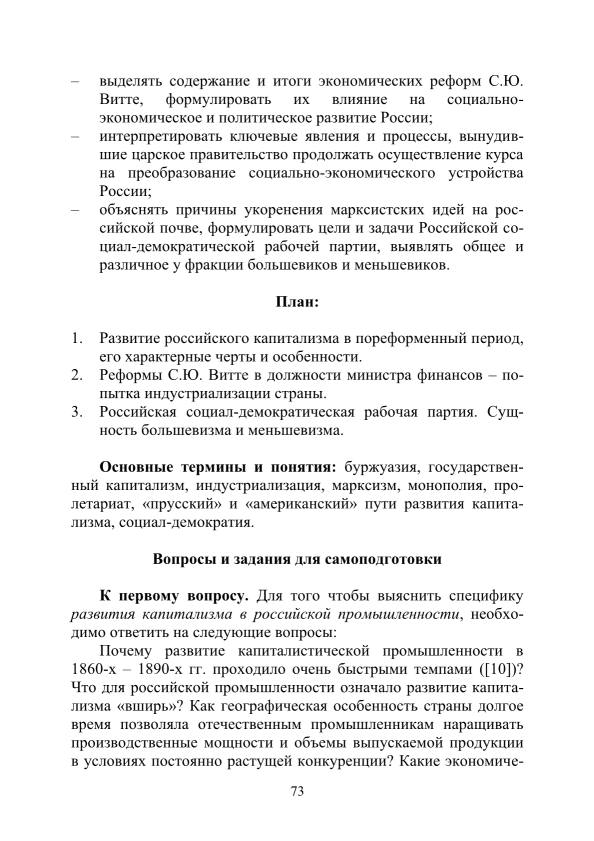 – выделять содержание и итоги экономических реформ С.Ю. Витте, формулировать их влияние на социально-экономическое и политическое развитие России;
– интерпретировать ключевые явления и процессы, вынудившие царское правительство продолжать осуществление курса на преобразование социально-экономического устройства России;
– объяснять причины укоренения марксистских идей на российской почве, формулировать цели и задачи Российской социал-демократической рабочей партии, выявлять общее и различное у фракции большевиков и меньшевиков.

План:

1. Развитие российского капитализма в пореформенный период, его характерные черты и особенности.
2. Реформы С.Ю. Витте в должности министра финансов – попытка индустриализации страны.
3. Российская социал-демократическая рабочая партия. Сущность большевизма и меньшевизма.

Основные термины и понятия: буржуазия, государственный капитализм, индустриализация, марксизм, монополия, пролетариат, «прусский» и «американский» пути развития капитализма, социал-демократия.

Вопросы и задания для самоподготовки

К первому вопросу. Для того чтобы выяснить специфику развития капитализма в российской промышленности, необходимо ответить на следующие вопросы:

Почему развитие капиталистической промышленности в 1860-х – 1890-х гг. проходило очень быстрыми темпами ([10])? Что для российской промышленности означало развитие капитализма «вширь»? Как географическая особенность страны долгое время позволяла отечественным промышленникам наращивать производственные мощности и объемы выпускаемой продукции в условиях постоянно растущей конкуренции? Какие экономиче-

73